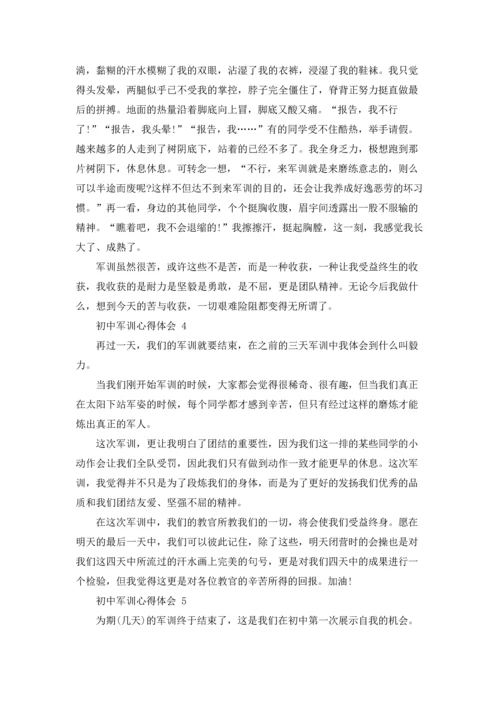 淌，黏糊的汗水模糊了我的双眼，沾湿了我的衣裤，浸湿了我的鞋袜。我只觉得头发晕，两腿似乎已不受我的掌控，脖子完全僵住了，脊背正努力挺直做最后的拼搏。地面的热量沿着脚底向上冒，脚底又酸又痛。“报告，我不行了!”“报告，我头晕!”“报告，我……”有的同学受不住酷热，举手请假。越来越多的人走到了树阴底下，站着的已经不多了。我全身乏力，极想跑到那片树阴下，休息休息。可转念一想，“不行，来军训就是来磨练意志的，则么可以半途而废呢?这样不但达不到来军训的目的，还会让我养成好逸恶劳的坏习惯。”再一看，身边的其他同学，个个挺胸收腹，眉宇间透露出一股不服输的精神。“瞧着吧，我不会退缩的!”我擦擦汗，挺起胸膛，这一刻，我感觉我长大了、成熟了。

军训虽然很苦，或许这些不是苦，而是一种收获，一种让我受益终生的收获，我收获的是耐力是坚毅是勇敢，是不屈，更是团队精神。无论今后我做什么，想到今天的苦与收获，一切艰难险阻都变得无所谓了。

初中军训心得体会 4

再过一天，我们的军训就要结束，在之前的三天军训中我体会到什么叫毅力。

当我们刚开始军训的时候，大家都会觉得很稀奇、很有趣，但当我们真正在太阳下站军姿的时候，每个同学都才感到辛苦，但只有经过这样的磨炼才能炼出真正的军人。

这次军训，更让我明白了团结的重要性，因为我们这一排的某些同学的小动作会让我们全队受罚，因此我们只有做到动作一致才能更早的休息。这次军训，我觉得并不只是为了段炼我们的身体，而是为了更好的发扬我们优秀的品质和我们团结友爱、坚强不屈的精神。

在这次军训中，我们的教官所教我们的一切，将会使我们受益终身。愿在明天的最后一天中，我们可以彼此记住，除了这些，明天闭营时的会操也是对我们这四天中所流过的汗水画上完美的句号，更是对我们四天中的成果进行一个检验，但我觉得这更是对各位教官的辛苦所得的回报。加油!

初中军训心得体会 5

为期(几天)的军训终于结束了，这是我们在初中第一次展示自我的机会。